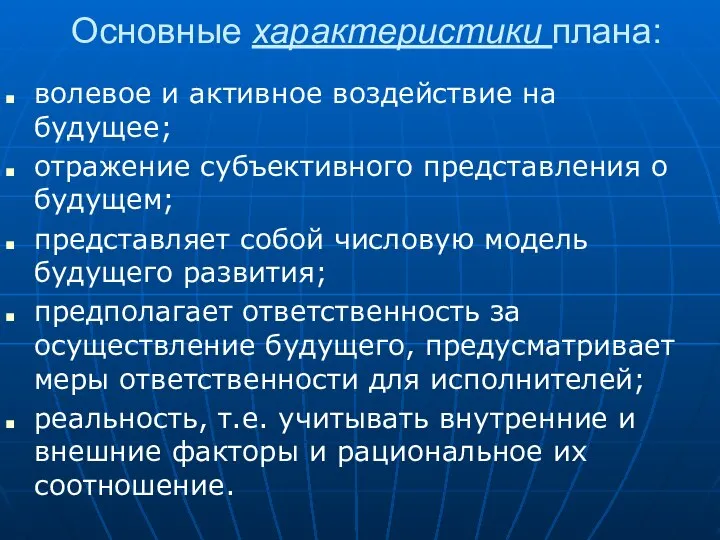 Основные характеристики плана:

- волевое и активное воздействие на будущее;
- отражение субъективного представления о будущем;
- представляет собой числовую модель будущего развития;
- предполагает ответственность за осуществление будущего, предусматривает меры ответственности для исполнителей;
- реальность, т.е. учитывать внутренние и внешние факторы и рациональное их соотношение.